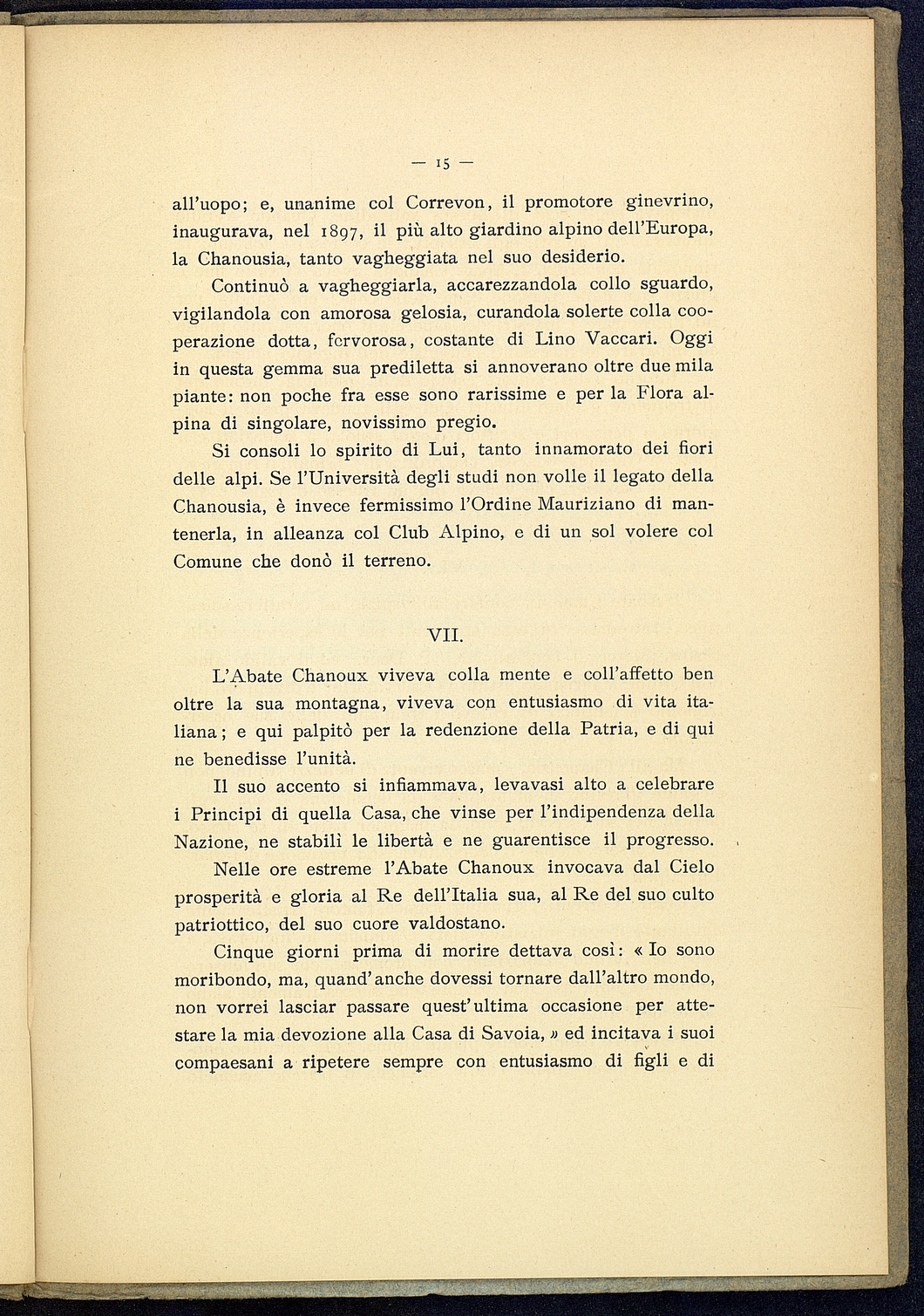 — 15 —

all'uopo; e, unanime col Correvon, il promotore ginevrino, inaugurava, nel 1897, il più alto giardino alpino dell'Europa, la Chanousia, tanto vagheggiata nel suo desiderio.

Continuò a vagheggiarla, accarezzandola collo sguardo, vigilandola con amorosa gelosia, curandola solerte colla cooperazione dotta, fervorosa, costante di Lino Vaccari. Oggi in questa gemma sua prediletta si annoverano oltre due mila piante: non poche fra esse sono rarissime e per la Flora alpina di singolare, novissimo pregio.

Si consoli lo spirito di Lui, tanto innamorato dei fiori delle alpi. Se l'Università degli studi non volle il legato della Chanousia, è invece fermissimo l'Ordine Mauriziano di mantenerla, in alleanza col Club Alpino, e di un sol volere col Comune che donò il terreno.

VII.

L'Abate Chanoux viveva colla mente e coll'affetto ben oltre la sua montagna, viveva con entusiasmo di vita italiana; e qui palpitò per la redenzione della Patria, e di qui ne benedisse l'unità.

Il suo accento si infiammava, levavasi alto a celebrare i Principi di quella Casa, che vinse per l'indipendenza della Nazione, ne stabilì le libertà e ne guarentisce il progresso.

Nelle ore estreme l'Abate Chanoux invocava dal Cielo prosperità e gloria al Re dell'Italia sua, al Re del suo culto patriottico, del suo cuore valdostano.

Cinque giorni prima di morire dettava così: « Io sono moribondo, ma, quand'anche dovessi tornare dall'altro mondo, non vorrei lasciar passare quest'ultima occasione per attestare la mia devozione alla Casa di Savoia, » ed incitava i suoi compaesani a ripetere sempre con entusiasmo di figli e di